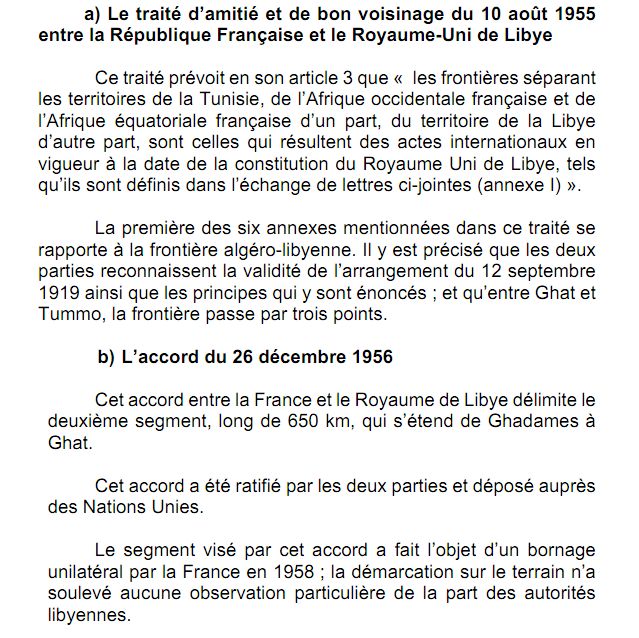 a) Le traité d'amitié et de bon voisinage du 10 août 1955 entre la République Française et le Royaume-Uni de Libye

Ce traité prévoit en son article 3 que «  les frontières séparant les territoires de la Tunisie, de l'Afrique occidentale française et de l'Afrique équatoriale française d'un part, du territoire de la Libye d'autre part, sont celles qui résultent des actes internationaux en vigueur à la date de la constitution du Royaume Uni de Libye, tels qu'ils sont définis dans l'échange de lettres ci-jointes (annexe I) ».

La première des six annexes mentionnées dans ce traité se rapporte à la frontière algéro-libyenne. Il y est précisé que les deux parties reconnaissent la validité de l'arrangement du 12 septembre 1919 ainsi que les principes qui y sont énoncés ; et qu'entre Ghat et Tummo, la frontière passe par trois points.

b) L'accord du 26 décembre 1956

Cet accord entre la France et le Royaume de Libye délimite le deuxième segment, long de 650 km, qui s'étend de Ghadames à Ghat.

Cet accord a été ratifié par les deux parties et déposé auprès des Nations Unies.

Le segment visé par cet accord a fait l'objet d'un bornage unilatéral par la France en 1958 ; la démarcation sur le terrain n'a soulevé aucune observation particulière de la part des autorités libyennes.